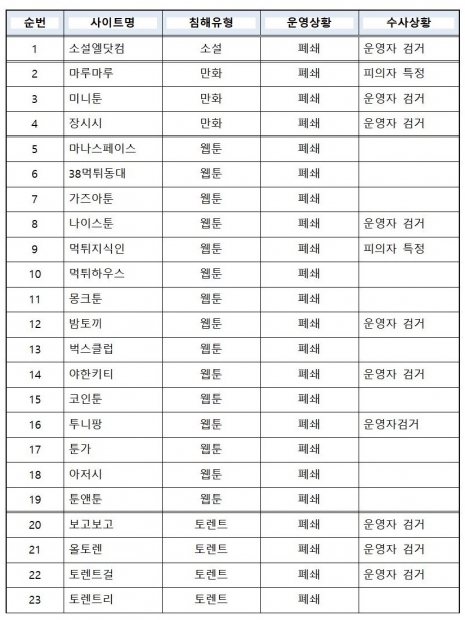 | 순번 | 사이트명 | 침해유형 | 운영상황 | 수사상황 |
|---|---|---|---|---|
| 1 | 소설엘닷컴 | 소설 | 폐쇄 | 운영자 검거 |
| 2 | 마루마루 | 만화 | 폐쇄 | 피의자 특정 |
| 3 | 미니툰 | 만화 | 폐쇄 | 운영자 검거 |
| 4 | 장시시 | 만화 | 폐쇄 | 운영자 검거 |
| 5 | 마나스페이스 | 웹툰 | 폐쇄 | |
| 6 | 38먹튀동대 | 웹툰 | 폐쇄 | |
| 7 | 가즈아툰 | 웹툰 | 폐쇄 | |
| 8 | 나이스툰 | 웹툰 | 폐쇄 | 운영자 검거 |
| 9 | 먹튀지식인 | 웹툰 | 폐쇄 | 피의자 특정 |
| 10 | 먹튀하우스 | 웹툰 | 폐쇄 | |
| 11 | 몽크툰 | 웹툰 | 폐쇄 | |
| 12 | 밤토끼 | 웹툰 | 폐쇄 | 운영자 검거 |
| 13 | 벅스클럽 | 웹툰 | 폐쇄 | |
| 14 | 야한키티 | 웹툰 | 폐쇄 | 운영자 검거 |
| 15 | 코인툰 | 웹툰 | 폐쇄 | |
| 16 | 투니팡 | 웹툰 | 폐쇄 | 운영자검거 |
| 17 | 툰가 | 웹툰 | 폐쇄 | |
| 18 | 아저시 | 웹툰 | 폐쇄 | |
| 19 | 툰앤툰 | 웹툰 | 폐쇄 | |
| 20 | 보고보고 | 토렌트 | 폐쇄 | 운영자 검거 |
| 21 | 올토렌 | 토렌트 | 폐쇄 | 운영자 검거 |
| 22 | 토렌트걸 | 토렌트 | 폐쇄 | 운영자 검거 |
| 23 | 토렌트리 | 토렌트 | 폐쇄 | |